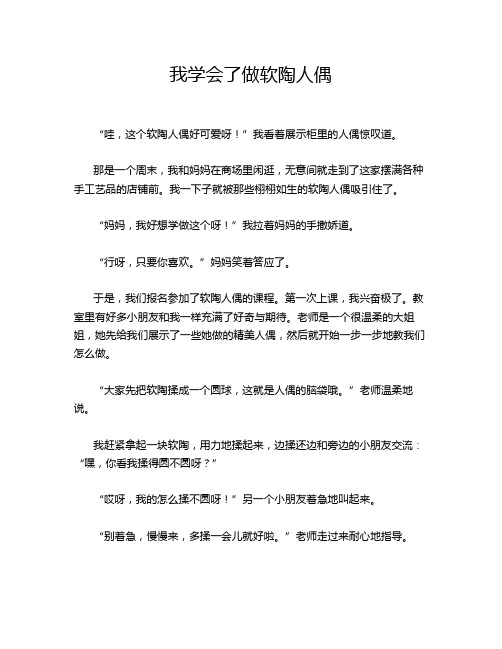 我学会了做软陶人偶

“哇，这个软陶人偶好可爱呀！”我看着展示柜里的人偶惊叹道。

那是一个周末，我和妈妈在商场里闲逛，无意间就走到了这家摆满各种手工艺品的店铺前。我一下子就被那些栩栩如生的软陶人偶吸引住了。

“妈妈，我好想学做这个呀！”我拉着妈妈的手撒娇道。

“行呀，只要你喜欢。”妈妈笑着答应了。

于是，我们报名参加了软陶人偶的课程。第一次上课，我兴奋极了。教室里有好多小朋友和我一样充满了好奇与期待。老师是一个很温柔的大姐姐，她先给我们展示了一些她做的精美人偶，然后就开始一步一步地教我们怎么做。

“大家先把软陶揉成一个圆球，这就是人偶的脑袋哦。”老师温柔地说。

我赶紧拿起一块软陶，用力地揉起来，边揉还边和旁边的小朋友交流：“嘿，你看我揉得圆不圆呀？”

“哎呀，我的怎么揉不圆呀！”另一个小朋友着急地叫起来。

“别着急，慢慢来，多揉一会儿就好啦。”老师走过来耐心地指导。